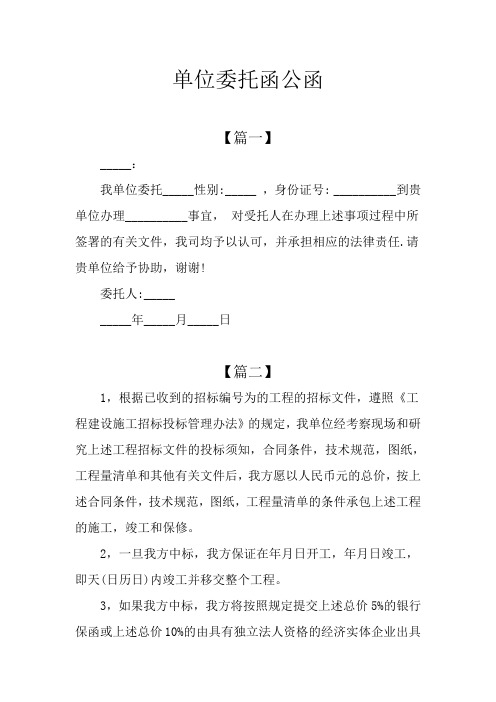 单位委托函公函

【篇一】

_____:

我单位委托_____性别:_____ ，身份证号: __________到贵单位办理__________事宜， 对受托人在办理上述事项过程中所签署的有关文件，我司均予以认可，并承担相应的法律责任.请贵单位给予协助，谢谢!

委托人:_____

_____年_____月_____日

【篇二】

1，根据已收到的招标编号为的工程的招标文件，遵照《工程建设施工招标投标管理办法》的规定，我单位经考察现场和研究上述工程招标文件的投标须知，合同条件，技术规范，图纸，工程量清单和其他有关文件后，我方愿以人民币元的总价，按上述合同条件，技术规范，图纸，工程量清单的条件承包上述工程的施工，竣工和保修。

2，一旦我方中标，我方保证在年月日开工，年月日竣工，即天(日历日)内竣工并移交整个工程。

3，如果我方中标，我方将按照规定提交上述总价 5%的银行保函或上述总价 10%的由具有独立法人资格的经济实体企业出具